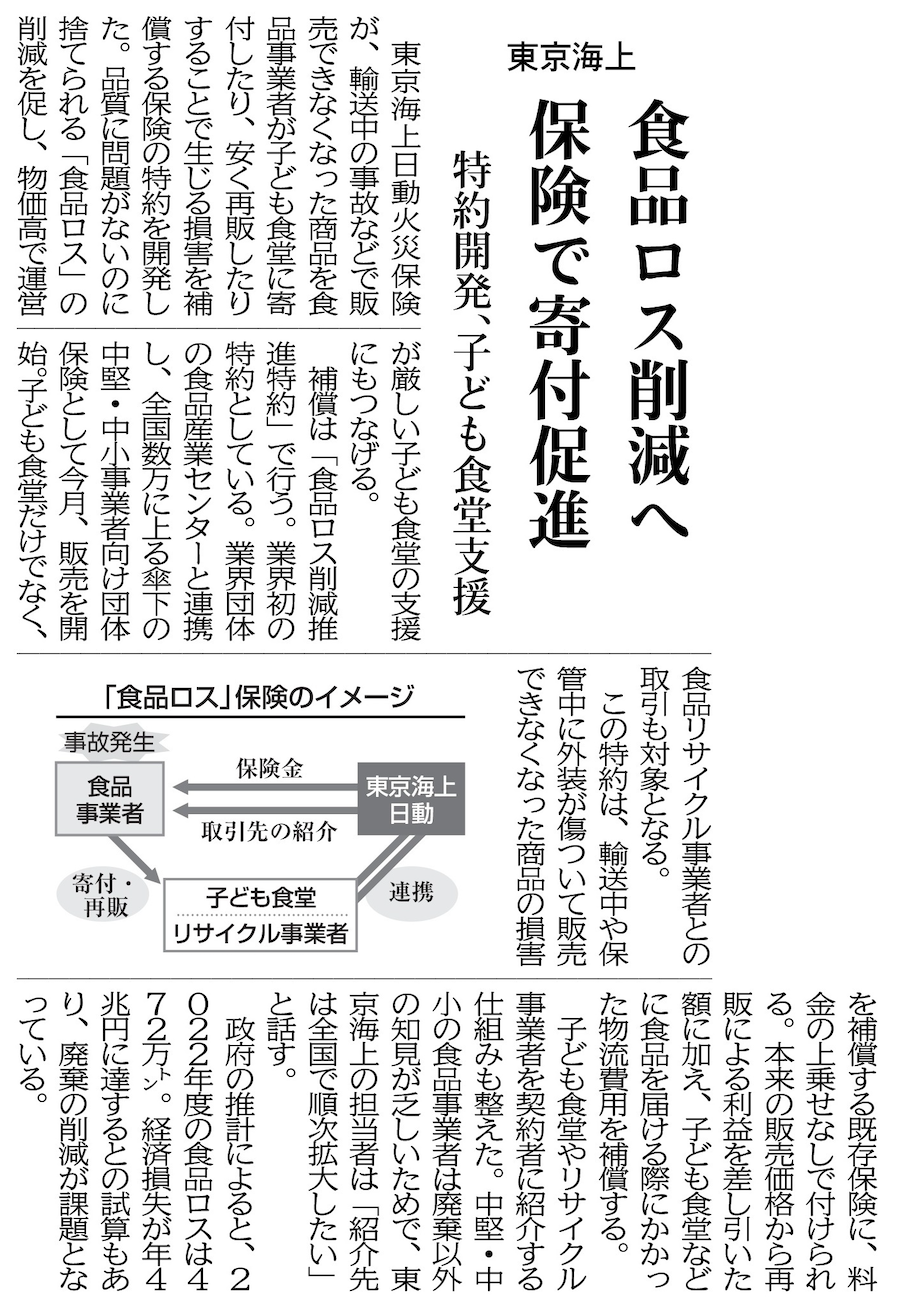 東京海上

食品ロス削減へ
保険で寄付促進

特約開発、子ども食堂支援

東京海上日動火災保険が、輸送中の事故などで販売できなくなった商品を食品事業者が子ども食堂に寄付したり、安く再販したりすることで生じる損害を補償する保険の特約を開発した。品質に問題がないのに捨てられる「食品ロス」の削減を促し、物価高で運営が厳しい子ども食堂の支援にもつなげる。

補償は「食品ロス削減推進特約」で行う。業界初の特約としている。業界団体の食品産業センターと連携し、全国数万に上る傘下の中堅・中小事業者向け団体保険として今月、販売を開始。子ども食堂だけでなく、食品リサイクル事業者との取引も対象となる。

この特約は、輸送中や保管中に外装が傷ついて販売できなくなった商品の損害を補償する既存保険に、料金の上乗せなしで付けられる。本来の販売価格から再販による利益を差し引いた額に加え、子ども食堂などに食品を届ける際にかかった物流費用を補償する。

子ども食堂やリサイクル事業者を契約者に紹介する仕組みも整えた。中堅・中小の食品事業者は廃棄以外の知見が乏しいためで、東京海上の担当者は「紹介先は全国で順次拡大したい」と話す。

政府の推計によると、2022年度の食品ロスは472万㌧。経済損失が年4兆円に達するとの試算もあり、廃棄の削減が課題となっている。

「食品ロス」保険のイメージ

事故発生
食品事業者
保険金
取引先の紹介
東京海上日動
寄付・再販
子ども食堂
リサイクル事業者
連携